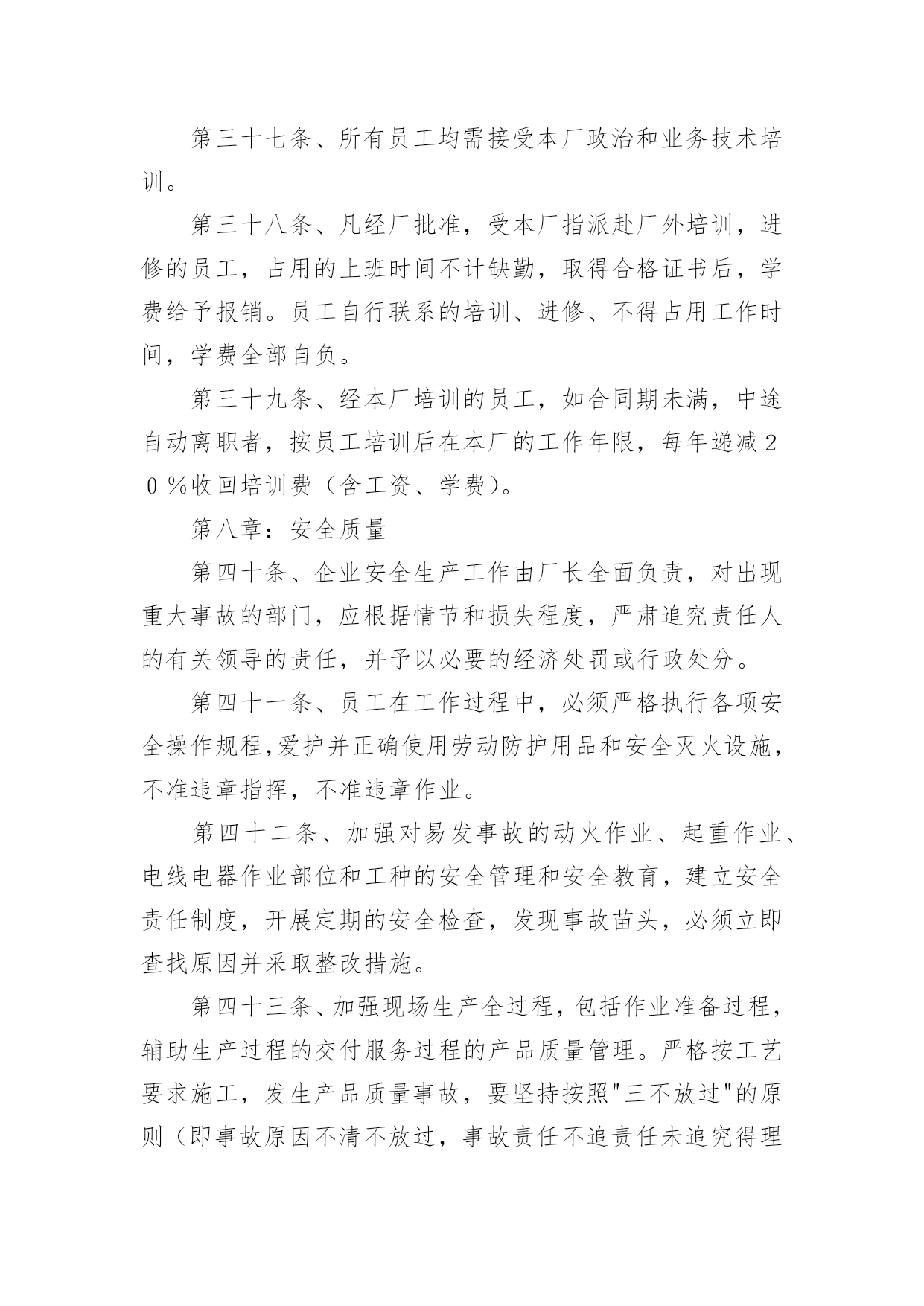 第三十七条、所有员工均需接受本厂政治和业务技术培训。

第三十八条、凡经厂批准，受本厂指派赴厂外培训，进修的员工，占用的上班时间不计缺勤，取得合格证书后，学费给予报销。员工自行联系的培训、进修、不得占用工作时间，学费全部自负。

第三十九条、经本厂培训的员工，如合同期未满，中途自动离职者，按员工培训后在本厂的工作年限，每年递减２０％收回培训费（含工资、学费）。

第八章：安全质量

第四十条、企业安全生产工作由厂长全面负责，对出现重大事故的部门，应根据情节和损失程度，严肃追究责任人的有关领导的责任，并予以必要的经济处罚或行政处分。

第四十一条、员工在工作过程中，必须严格执行各项安全操作规程,爱护并正确使用劳动防护用品和安全灭火设施，不准违章指挥，不准违章作业。

第四十二条、加强对易发事故的动火作业、起重作业、电线电器作业部位和工种的安全管理和安全教育，建立安全责任制度，开展定期的安全检查，发现事故苗头，必须立即查找原因并采取整改措施。

第四十三条、加强现场生产全过程，包括作业准备过程，辅助生产过程的交付服务过程的产品质量管理。严格按工艺要求施工，发生产品质量事故，要坚持按照"三不放过"的原则（即事故原因不清不放过，事故责任不追责任未追究得理